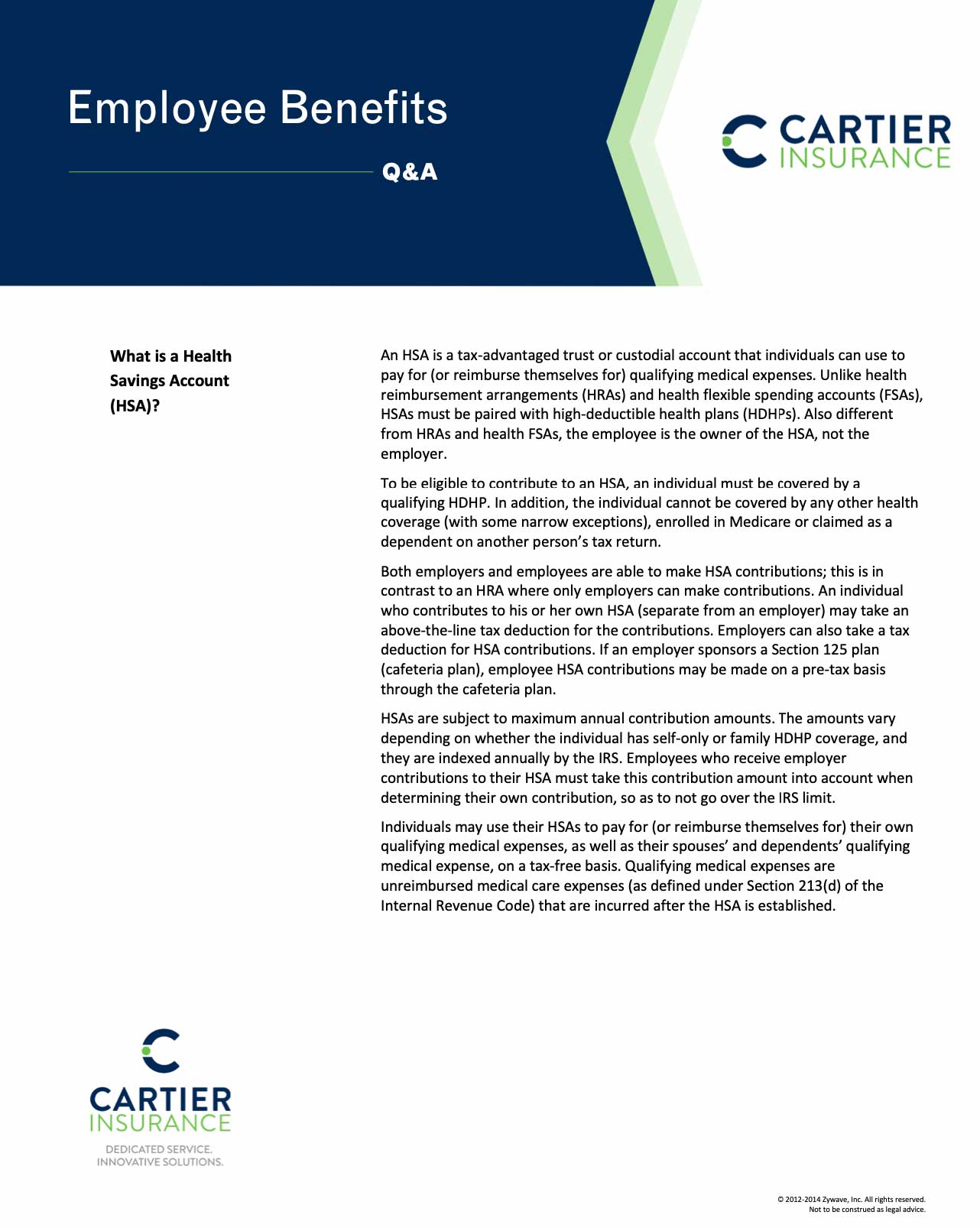 Employee Benefits

Q&A

CARTIER INSURANCE

What is a Health Savings Account (HSA)?

An HSA is a tax-advantaged trust or custodial account that individuals can use to pay for (or reimburse themselves for) qualifying medical expenses. Unlike health reimbursement arrangements (HRAs) and health flexible spending accounts (FSAs), HSAs must be paired with high-deductible health plans (HDHPs). Also different from HRAs and health FSAs, the employee is the owner of the HSA, not the employer.

To be eligible to contribute to an HSA, an individual must be covered by a qualifying HDHP. In addition, the individual cannot be covered by any other health coverage (with some narrow exceptions), enrolled in Medicare or claimed as a dependent on another person's tax return.

Both employers and employees are able to make HSA contributions; this is in contrast to an HRA where only employers can make contributions. An individual who contributes to his or her own HSA (separate from an employer) may take an above-the-line tax deduction for the contributions. Employers can also take a tax deduction for HSA contributions. If an employer sponsors a Section 125 plan (cafeteria plan), employee HSA contributions may be made on a pre-tax basis through the cafeteria plan.

HSAs are subject to maximum annual contribution amounts. The amounts vary depending on whether the individual has self-only or family HDHP coverage, and they are indexed annually by the IRS. Employees who receive employer contributions to their HSA must take this contribution amount into account when determining their own contribution, so as to not go over the IRS limit.

Individuals may use their HSAs to pay for (or reimburse themselves for) their own qualifying medical expenses, as well as their spouses' and dependents' qualifying medical expense, on a tax-free basis. Qualifying medical expenses are unreimbursed medical care expenses (as defined under Section 213(d) of the Internal Revenue Code) that are incurred after the HSA is established.

CARTIER INSURANCE
DEDICATED SERVICE.
INNOVATIVE SOLUTIONS.

© 2012-2014 Zywave, Inc. All rights reserved.
Not to be construed as legal advice.